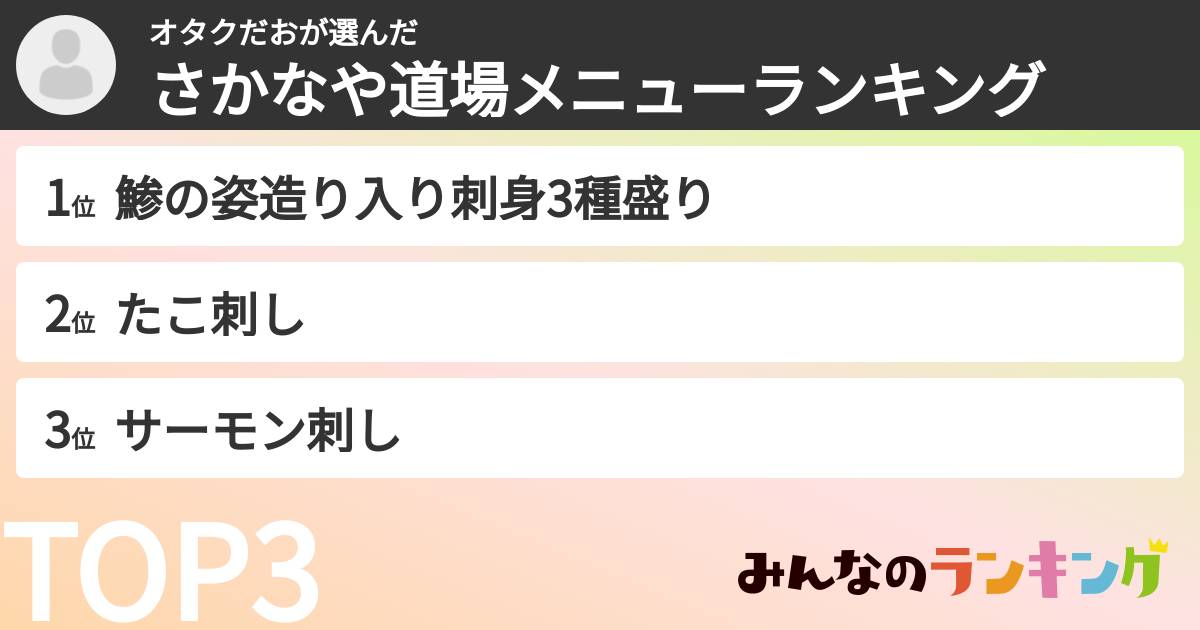 オタクだおが選んだ
さかなや道場メニューランキング

1位 鯵の姿造り入り刺身3種盛り

2位 たこ刺し

3位 サーモン刺し

TOP3

みんなのランキング